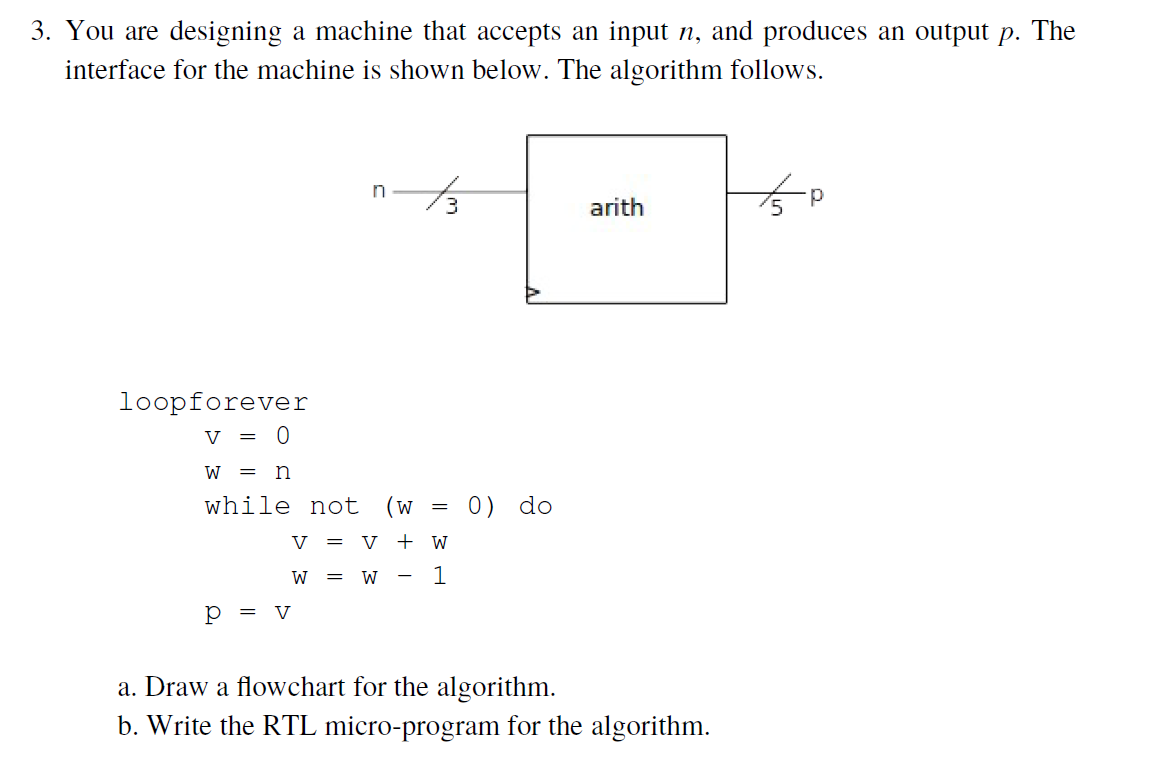 3. You are designing a machine that accepts an input $n$, and produces an output $p$. The interface for the machine is shown below. The algorithm follows.

n 3 arith 5 p

loopforever
v = 0
w = n
while not (w = 0) do
v = v + w
w = w - 1
p = v

a. Draw a flowchart for the algorithm.
b. Write the RTL micro-program for the algorithm.